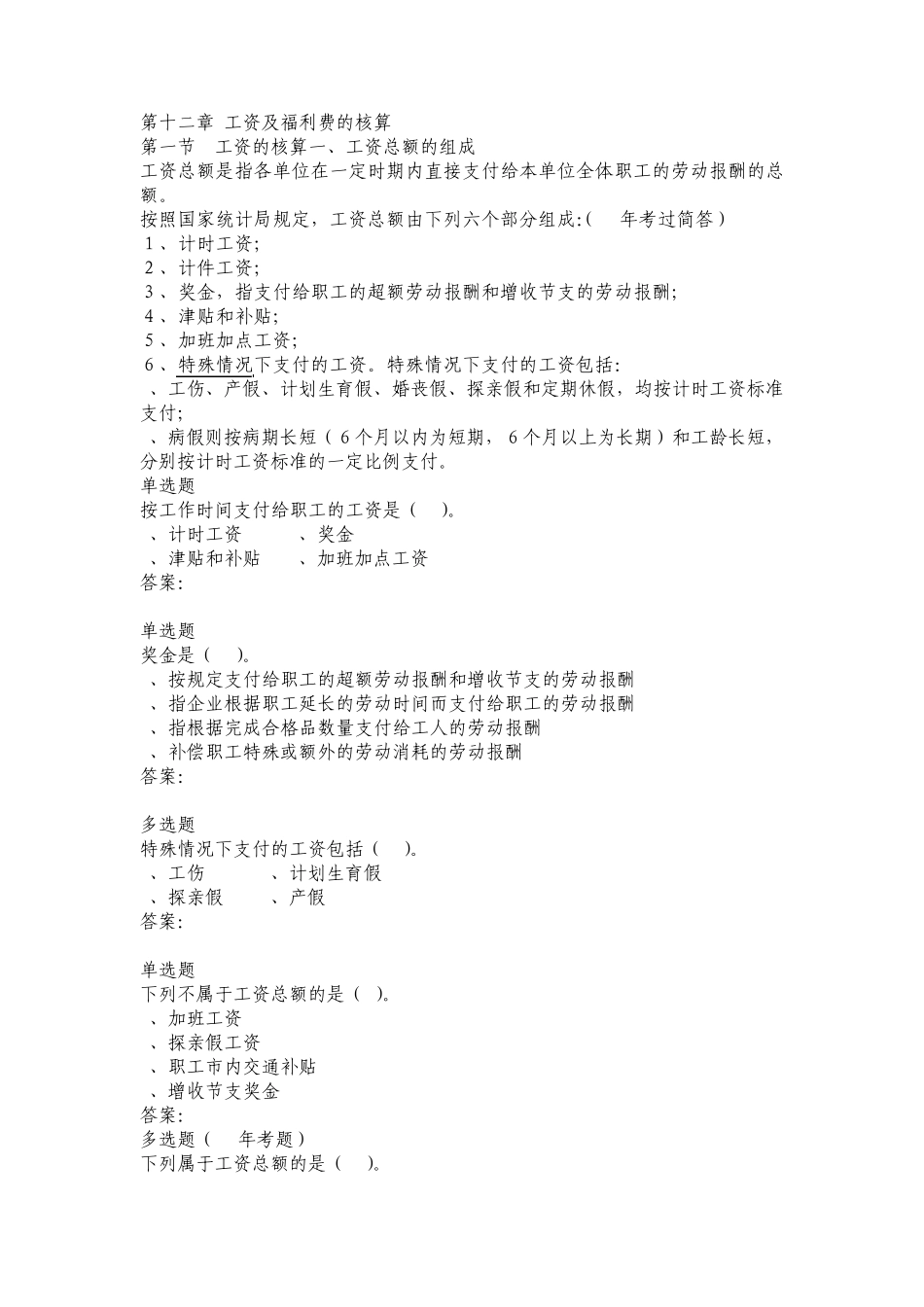 第十二章 工资及福利费的核算
第一节 工资的核算一、工资总额的组成
工资总额是指各单位在一定时期内直接支付给本单位全体职工的劳动报酬的总额。
按照国家统计局规定，工资总额由下列六个部分组成:( 年考过简答)
1、计时工资;
2、计件工资;
3、奖金，指支付给职工的超额劳动报酬和增收节支的劳动报酬;
4、津贴和补贴;
5、加班加点工资;
6、特殊情况下支付的工资。特殊情况下支付的工资包括:
、工伤、产假、计划生育假、婚丧假、探亲假和定期休假，均按计时工资标准支付;
、病假则按病期长短（6个月以内为短期，6个月以上为长期）和工龄长短，分别按计时工资标准的一定比例支付。
单选题
按工作时间支付给职工的工资是( )。
、计时工资 、奖金
、津贴和补贴 、加班加点工资
答案:

单选题
奖金是( )。
、按规定支付给职工的超额劳动报酬和增收节支的劳动报酬
、指企业根据职工延长的劳动时间而支付给职工的劳动报酬
、指根据完成合格品数量支付给工人的劳动报酬
、补偿职工特殊或额外的劳动消耗的劳动报酬
答案:

多选题
特殊情况下支付的工资包括( )。
、工伤 、计划生育假
、探亲假 、产假
答案:

单选题
下列不属于工资总额的是( )。
、加班工资
、探亲假工资
、职工市内交通补贴
、增收节支奖金
答案:
多选题( 年考题)
下列属于工资总额的是( )。